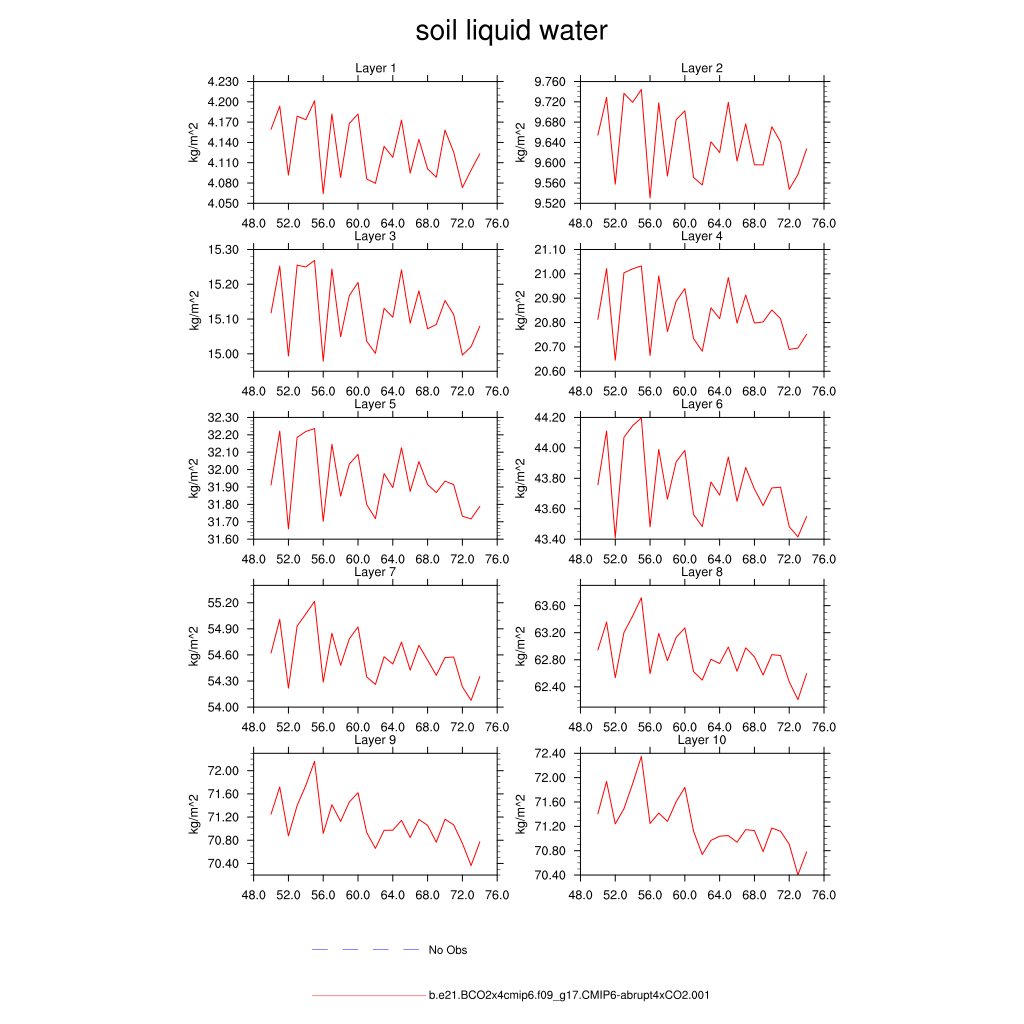 soil liquid water

Layer 1

kg/m^2

4.230
4.200
4.170
4.140
4.110
4.080
4.050

48.0 52.0 56.0 60.0 64.0 68.0 72.0 76.0

Layer 2

kg/m^2

9.760
9.720
9.680
9.640
9.600
9.560
9.520

48.0 52.0 56.0 60.0 64.0 68.0 72.0 76.0

Layer 3

kg/m^2

15.30
15.20
15.10
15.00

48.0 52.0 56.0 60.0 64.0 68.0 72.0 76.0

Layer 4

kg/m^2

21.10
21.00
20.90
20.80
20.70
20.60

48.0 52.0 56.0 60.0 64.0 68.0 72.0 76.0

Layer 5

kg/m^2

32.30
32.20
32.10
32.00
31.90
31.80
31.70
31.60

48.0 52.0 56.0 60.0 64.0 68.0 72.0 76.0

Layer 6

kg/m^2

44.20
44.00
43.80
43.60
43.40

48.0 52.0 56.0 60.0 64.0 68.0 72.0 76.0

Layer 7

kg/m^2

55.20
54.90
54.60
54.30
54.00

48.0 52.0 56.0 60.0 64.0 68.0 72.0 76.0

Layer 8

kg/m^2

63.60
63.20
62.80
62.40

48.0 52.0 56.0 60.0 64.0 68.0 72.0 76.0

Layer 9

kg/m^2

72.00
71.60
71.20
70.80
70.40

48.0 52.0 56.0 60.0 64.0 68.0 72.0 76.0

Layer 10

kg/m^2

72.40
72.00
71.60
71.20
70.80
70.40

48.0 52.0 56.0 60.0 64.0 68.0 72.0 76.0

No Obs

b.e21.BCO2x4cmip6.f09_g17.CMIP6-abrupt4xCO2.001